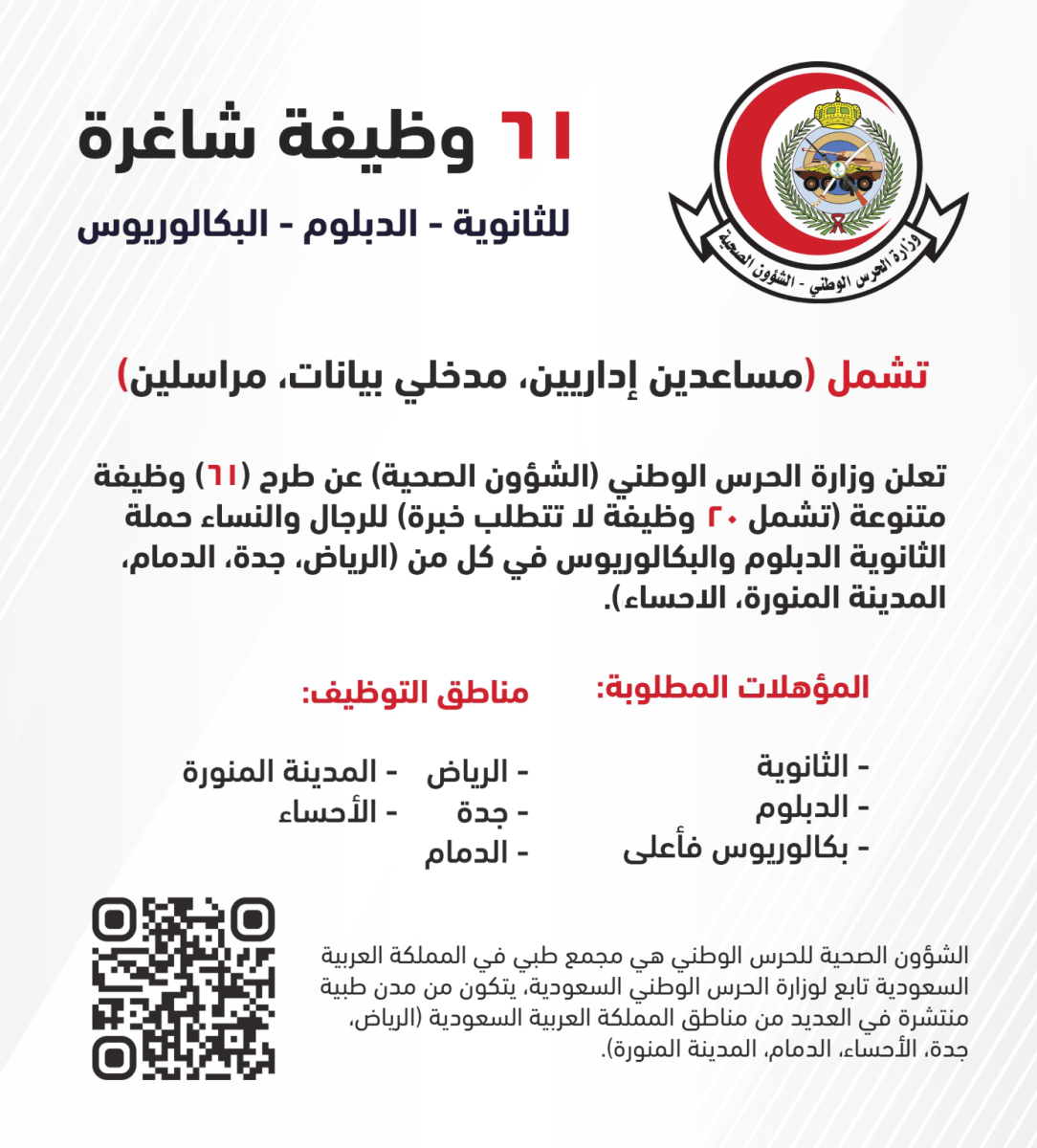 وزارة الحرس الوطني - الشؤون الصحية

٦١ وظيفة شاغرة

للثانوية - الدبلوم - البكالوريوس

تشمل (مساعدين إداريين، مدخلي بيانات، مراسلين)

تعلن وزارة الحرس الوطني (الشؤون الصحية) عن طرح (٦١) وظيفة متنوعة (تشمل ٢٠ وظيفة لا تتطلب خبرة) للرجال والنساء حملة الثانوية الدبلوم والبكالوريوس في كل من (الرياض، جدة، الدمام، المدينة المنورة، الاحساء).

المؤهلات المطلوبة:

- الثانوية
- الدبلوم
- بكالوريوس فأعلى

مناطق التوظيف:

- الرياض
- جدة
- الدمام
- المدينة المنورة
- الأحساء

الشؤون الصحية للحرس الوطني هي مجمع طبي في المملكة العربية السعودية تابع لوزارة الحرس الوطني السعودية، يتكون من مدن طبية منتشرة في العديد من مناطق المملكة العربية السعودية (الرياض، جدة، الأحساء، الدمام، المدينة المنورة).